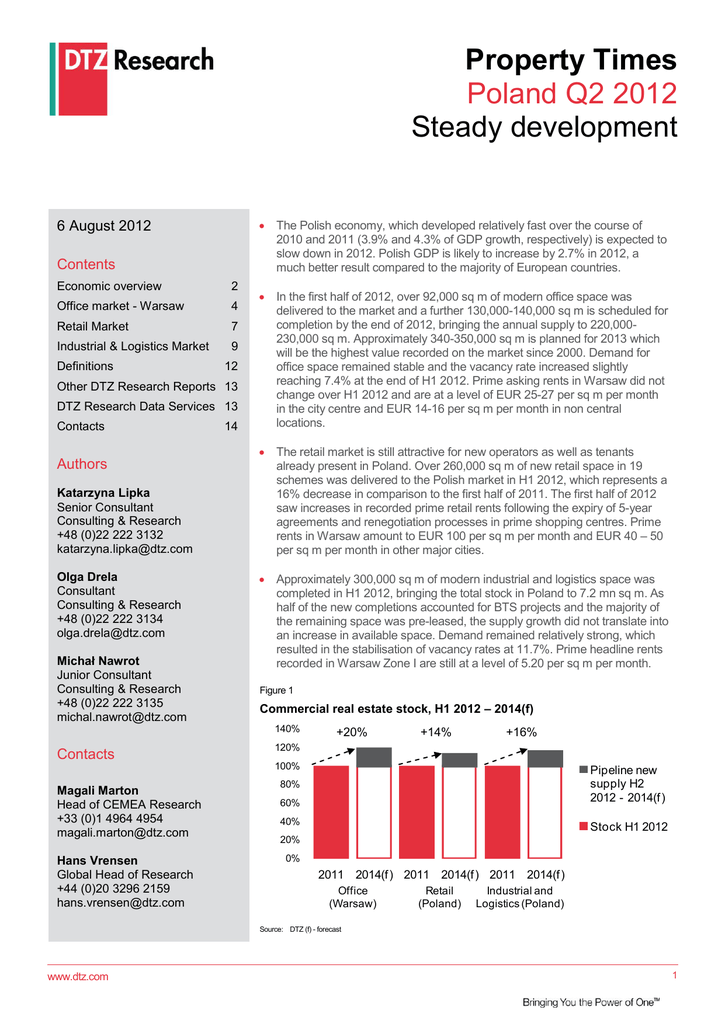 DTZ Research

Property Times
Poland Q2 2012
Steady development

6 August 2012

Contents

| | |
|---|---|
| Economic overview | 2 |
| Office market - Warsaw | 4 |
| Retail Market | 7 |
| Industrial & Logistics Market | 9 |
| Definitions | 12 |
| Other DTZ Research Reports | 13 |
| DTZ Research Data Services | 13 |
| Contacts | 14 |

Authors

Katarzyna Lipka
Senior Consultant
Consulting & Research
+48 (0)22 222 3132
katarzyna.lipka@dtz.com

Olga Drela
Consultant
Consulting & Research
+48 (0)22 222 3134
olga.drela@dtz.com

Michał Nawrot
Junior Consultant
Consulting & Research
+48 (0)22 222 3135
michal.nawrot@dtz.com

Contacts

Magali Marton
Head of CEMEA Research
+33 (0)1 4964 4954
magali.marton@dtz.com

Hans Vrensen
Global Head of Research
+44 (0)20 3296 2159
hans.vrensen@dtz.com

• The Polish economy, which developed relatively fast over the course of 2010 and 2011 (3.9% and 4.3% of GDP growth, respectively) is expected to slow down in 2012. Polish GDP is likely to increase by 2.7% in 2012, a much better result compared to the majority of European countries.

• In the first half of 2012, over 92,000 sq m of modern office space was delivered to the market and a further 130,000-140,000 sq m is scheduled for completion by the end of 2012, bringing the annual supply to 220,000-230,000 sq m. Approximately 340-350,000 sq m is planned for 2013 which will be the highest value recorded on the market since 2000. Demand for office space remained stable and the vacancy rate increased slightly reaching 7.4% at the end of H1 2012. Prime asking rents in Warsaw did not change over H1 2012 and are at a level of EUR 25-27 per sq m per month in the city centre and EUR 14-16 per sq m per month in non central locations.

• The retail market is still attractive for new operators as well as tenants already present in Poland. Over 260,000 sq m of new retail space in 19 schemes was delivered to the Polish market in H1 2012, which represents a 16% decrease in comparison to the first half of 2011. The first half of 2012 saw increases in recorded prime retail rents following the expiry of 5-year agreements and renegotiation processes in prime shopping centres. Prime rents in Warsaw amount to EUR 100 per sq m per month and EUR 40 – 50 per sq m per month in other major cities.

• Approximately 300,000 sq m of modern industrial and logistics space was completed in H1 2012, bringing the total stock in Poland to 7.2 mn sq m. As half of the new completions accounted for BTS projects and the majority of the remaining space was pre-leased, the supply growth did not translate into an increase in available space. Demand remained relatively strong, which resulted in the stabilisation of vacancy rates at 11.7%. Prime headline rents recorded in Warsaw Zone I are still at a level of 5.20 per sq m per month.

Figure 1
Commercial real estate stock, H1 2012 – 2014(f)

140%
120%
100%
80%
60%
40%
20%
0%
+20% +14% +16%
2011 2014(f) 2011 2014(f) 2011 2014(f)
Office (Warsaw) Retail (Poland) Industrial and Logistics (Poland)
Pipeline new supply H2 2012 - 2014(f)
Stock H1 2012

Source: DTZ (f) - forecast

www.dtz.com 1

Bringing You the Power of One™